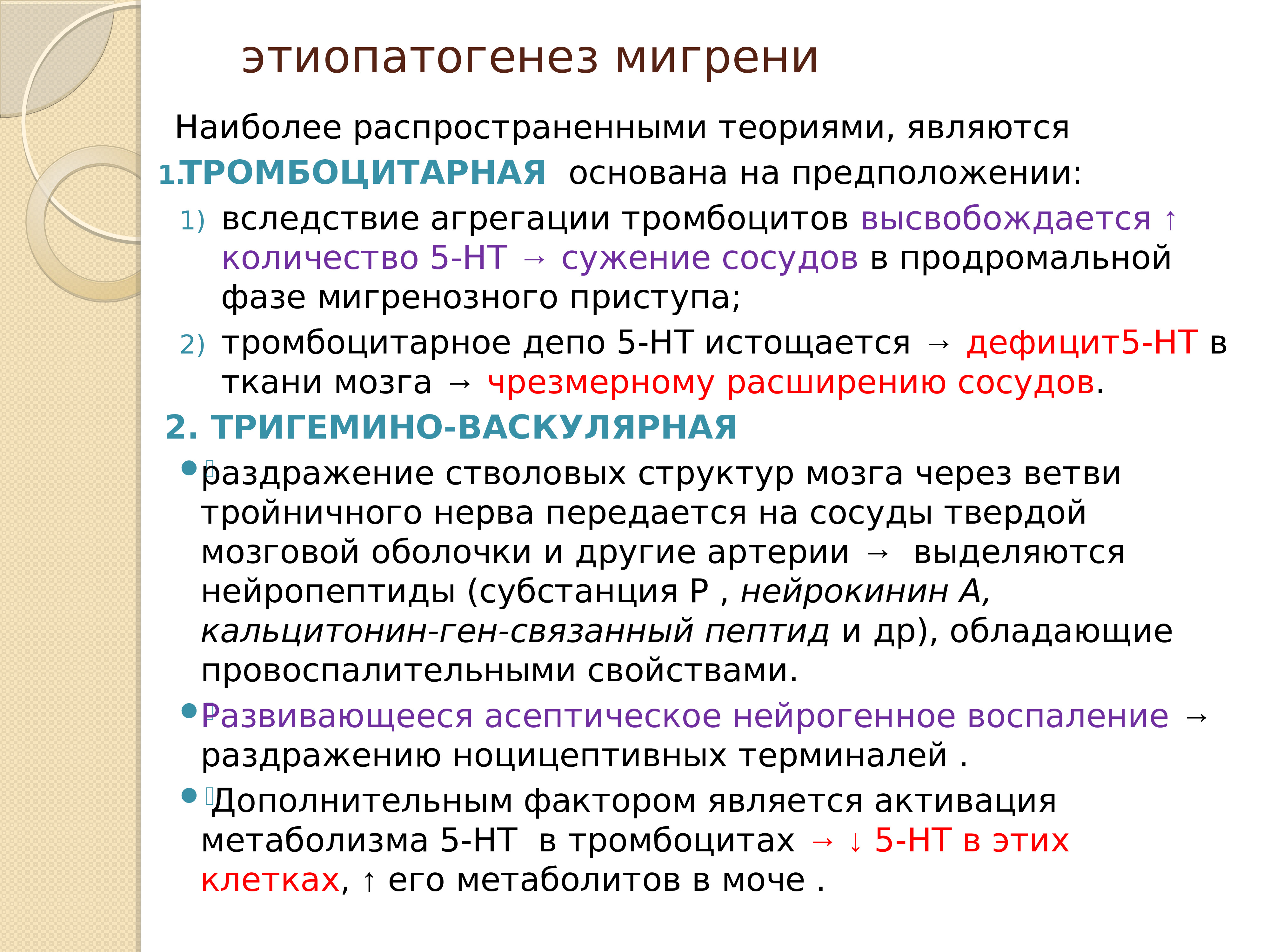 этиопатогенез мигрени

Наиболее распространенными теориями, являются

1. ТРОМБОЦИТАРНАЯ основана на предположении:

1) вследствие агрегации тромбоцитов высвобождается ↑ количество 5-НТ → сужение сосудов в продромальной фазе мигренозного приступа;

2) тромбоцитарное депо 5-НТ истощается → дефицит5-НТ в ткани мозга → чрезмерному расширению сосудов.

2. ТРИГЕМИНО-ВАСКУЛЯРНАЯ

• раздражение стволовых структур мозга через ветви тройничного нерва передается на сосуды твердой мозговой оболочки и другие артерии → выделяются нейропептиды (субстанция Р , нейрокинин А, кальцитонин-ген-связанный пептид и др), обладающие провоспалительными свойствами.

• Развивающееся асептическое нейрогенное воспаление → раздражению ноцицептивных терминалей .

• Дополнительным фактором является активация метаболизма 5-НТ в тромбоцитах → ↓ 5-НТ в этих клетках, ↑ его метаболитов в моче .